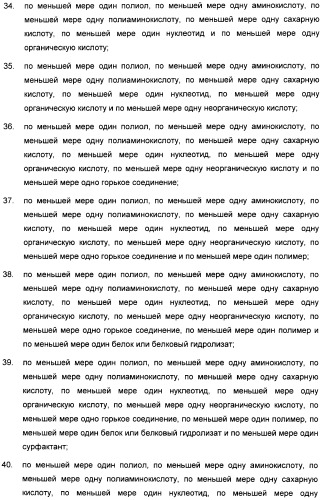 34. по меньшей мере один полиол, по меньшей мере одну аминокислоту, по меньшей мере одну полиаминокислоту, по меньшей мере одну сахарную кислоту, по меньшей мере один нуклеотид и по меньшей мере одну органическую кислоту;

35. по меньшей мере один полиол, по меньшей мере одну аминокислоту, по меньшей мере одну полиаминокислоту, по меньшей мере одну сахарную кислоту, по меньшей мере один нуклеотид, по меньшей мере одну органическую кислоту и по меньшей мере одну неорганическую кислоту;

36. по меньшей мере один полиол, по меньшей мере одну аминокислоту, по меньшей мере одну полиаминокислоту, по меньшей мере одну сахарную кислоту, по меньшей мере один нуклеотид, по меньшей мере одну органическую кислоту, по меньшей мере одну неорганическую кислоту и по меньшей мере одно горькое соединение;

37. по меньшей мере один полиол, по меньшей мере одну аминокислоту, по меньшей мере одну полиаминокислоту, по меньшей мере одну сахарную кислоту, по меньшей мере один нуклеотид, по меньшей мере одну органическую кислоту, по меньшей мере одну неорганическую кислоту, по меньшей мере одно горькое соединение и по меньшей мере один полимер;

38. по меньшей мере один полиол, по меньшей мере одну аминокислоту, по меньшей мере одну полиаминокислоту, по меньшей мере одну сахарную кислоту, по меньшей мере один нуклеотид, по меньшей мере одну органическую кислоту, по меньшей мере одну неорганическую кислоту, по меньшей мере одно горькое соединение, по меньшей мере один полимер и по меньшей мере один белок или белковый гидролизат;

39. по меньшей мере один полиол, по меньшей мере одну аминокислоту, по меньшей мере одну полиаминокислоту, по меньшей мере одну сахарную кислоту, по меньшей мере один нуклеотид, по меньшей мере одну органическую кислоту, по меньшей мере одну неорганическую кислоту, по меньшей мере одно горькое соединение, по меньшей мере один полимер, по меньшей мере один белок или белковый гидролизат и по меньшей мере один сурфактант;

40. по меньшей мере один полиол, по меньшей мере одну аминокислоту, по меньшей мере одну полиаминокислоту, по меньшей мере одну сахарную кислоту, по меньшей мере один нуклеотид, по меньшей мере одну